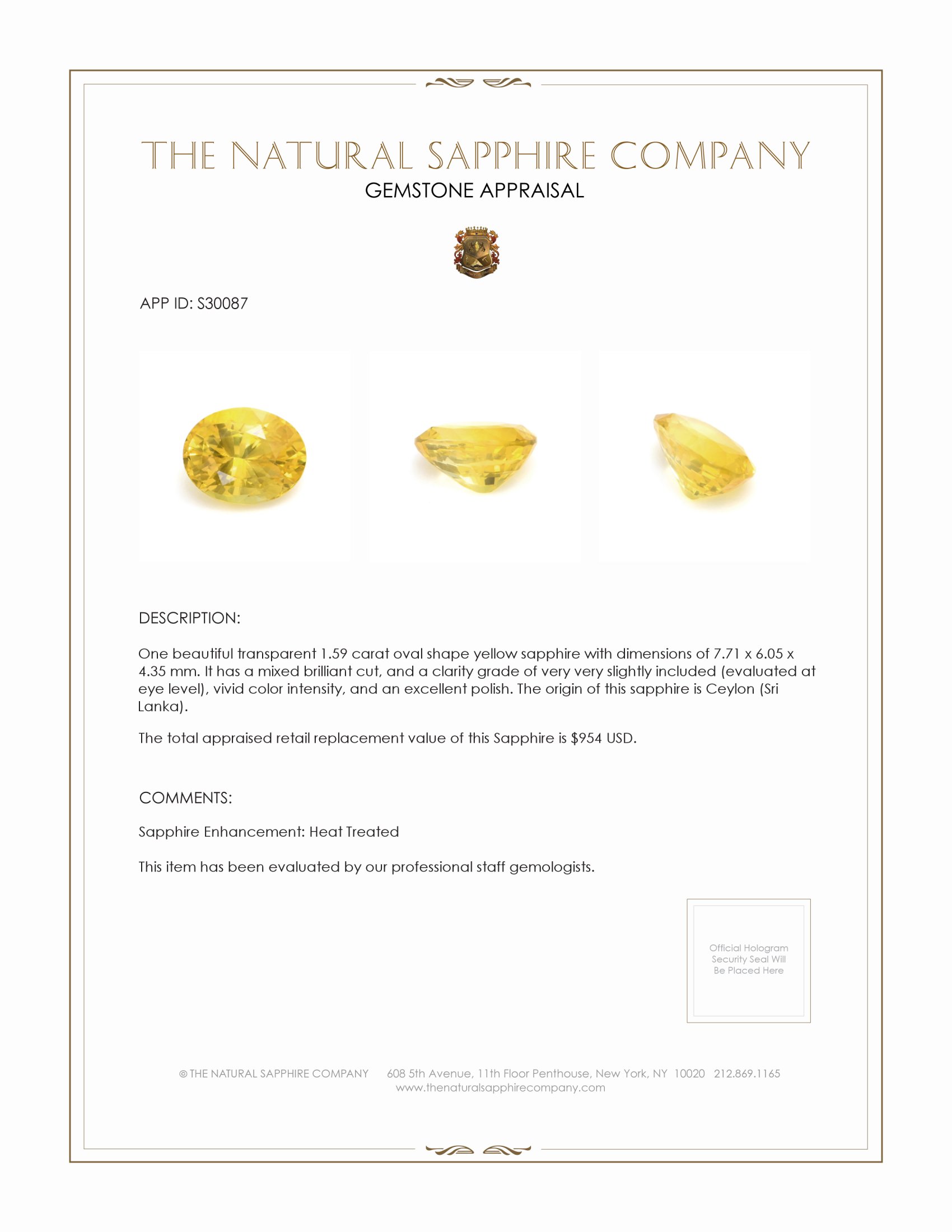 THE NATURAL SAPPHIRE COMPANY
GEMSTONE APPRAISAL

APP ID: S30087

DESCRIPTION:

One beautiful transparent 1.59 carat oval shape yellow sapphire with dimensions of 7.71 x 6.05 x 4.35 mm. It has a mixed brilliant cut, and a clarity grade of very very slightly included (evaluated at eye level), vivid color intensity, and an excellent polish. The origin of this sapphire is Ceylon (Sri Lanka).

The total appraised retail replacement value of this Sapphire is $954 USD.

COMMENTS:

Sapphire Enhancement: Heat Treated

This item has been evaluated by our professional staff gemologists.

Official Hologram Security Seal Will Be Placed Here

© THE NATURAL SAPPHIRE COMPANY 608 5th Avenue, 11th Floor Penthouse, New York, NY 10020 212.869.1165
www.thenaturalsapphirecompany.com